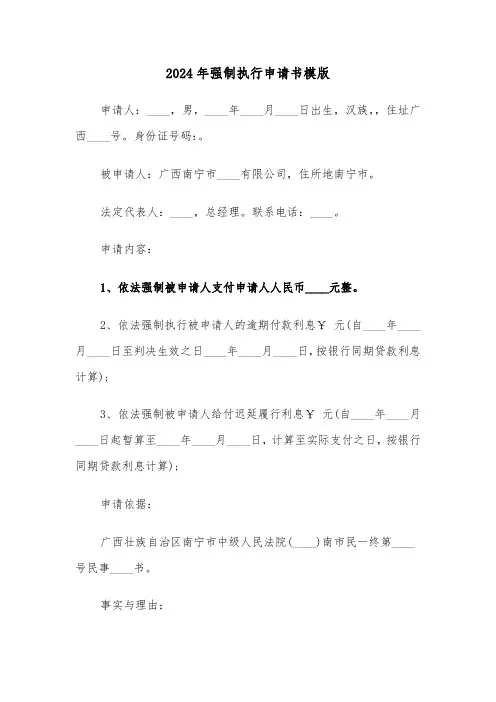 2024年强制执行申请书模版

申请人：____，男，____年____月____日出生，汉族，，住址广西____号。身份证号码：。

被申请人：广西南宁市____有限公司，住所地南宁市。

法定代表人：____，总经理。联系电话：____。

申请内容：

1、依法强制被申请人支付申请人人民币____元整。

2、依法强制执行被申请人的逾期付款利息￥ 元(自____年____月____日至判决生效之日____年____月____日，按银行同期贷款利息计算)；

3、依法强制被申请人给付迟延履行利息￥ 元(自____年____月____日起暂算至____年____月____日，计算至实际支付之日，按银行同期贷款利息计算)；

申请依据：

广西壮族自治区南宁市中级人民法院(____)南市民一终第____号民事____书。

事实与理由：